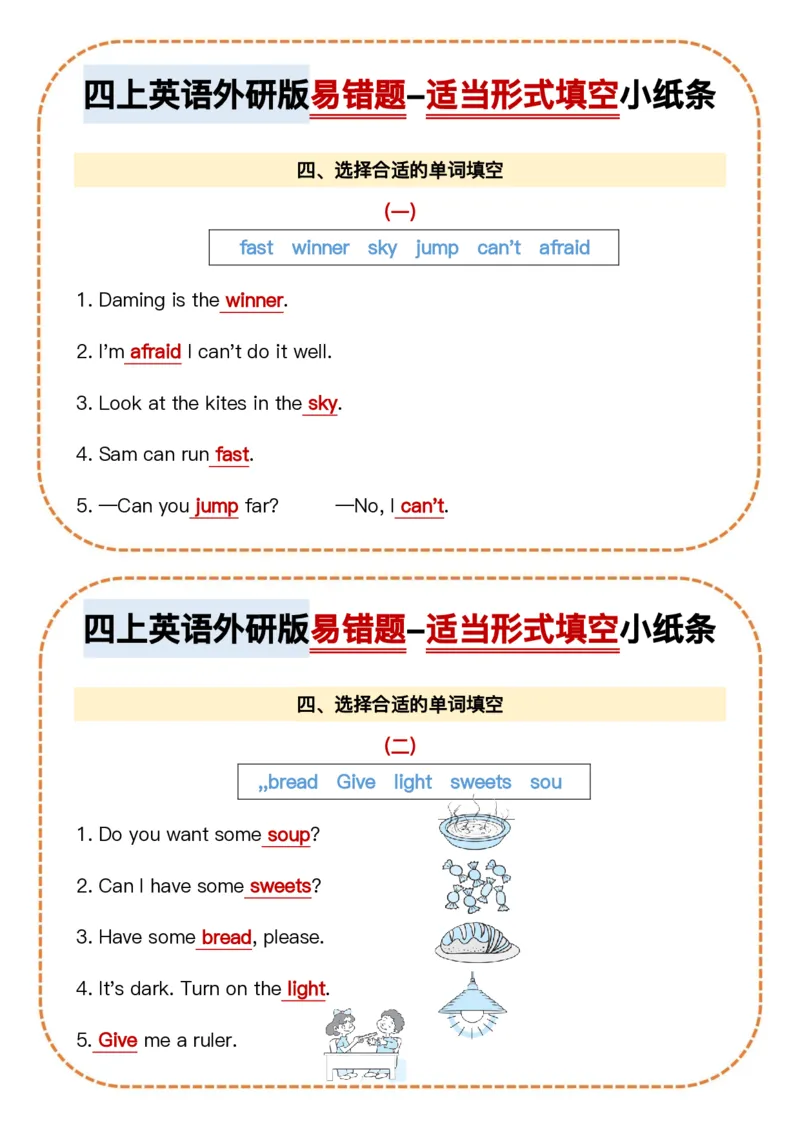 四上英语外研版易错题–适当形式填空小纸条

四、选择合适的单词填空

(一)

fast winner sky jump can't afraid

1. Daming is the winner.

2. I'm afraid I can't do it well.

3. Look at the kites in the sky.

4. Sam can run fast.

5. —Can you jump far? —No, I can't.

四上英语外研版易错题–适当形式填空小纸条

四、选择合适的单词填空

(二)

,,bread Give light sweets sou

1. Do you want some soup?

2. Can I have some sweets?

3. Have some bread, please.

4. It's dark. Turn on the light.

5. Give me a ruler.